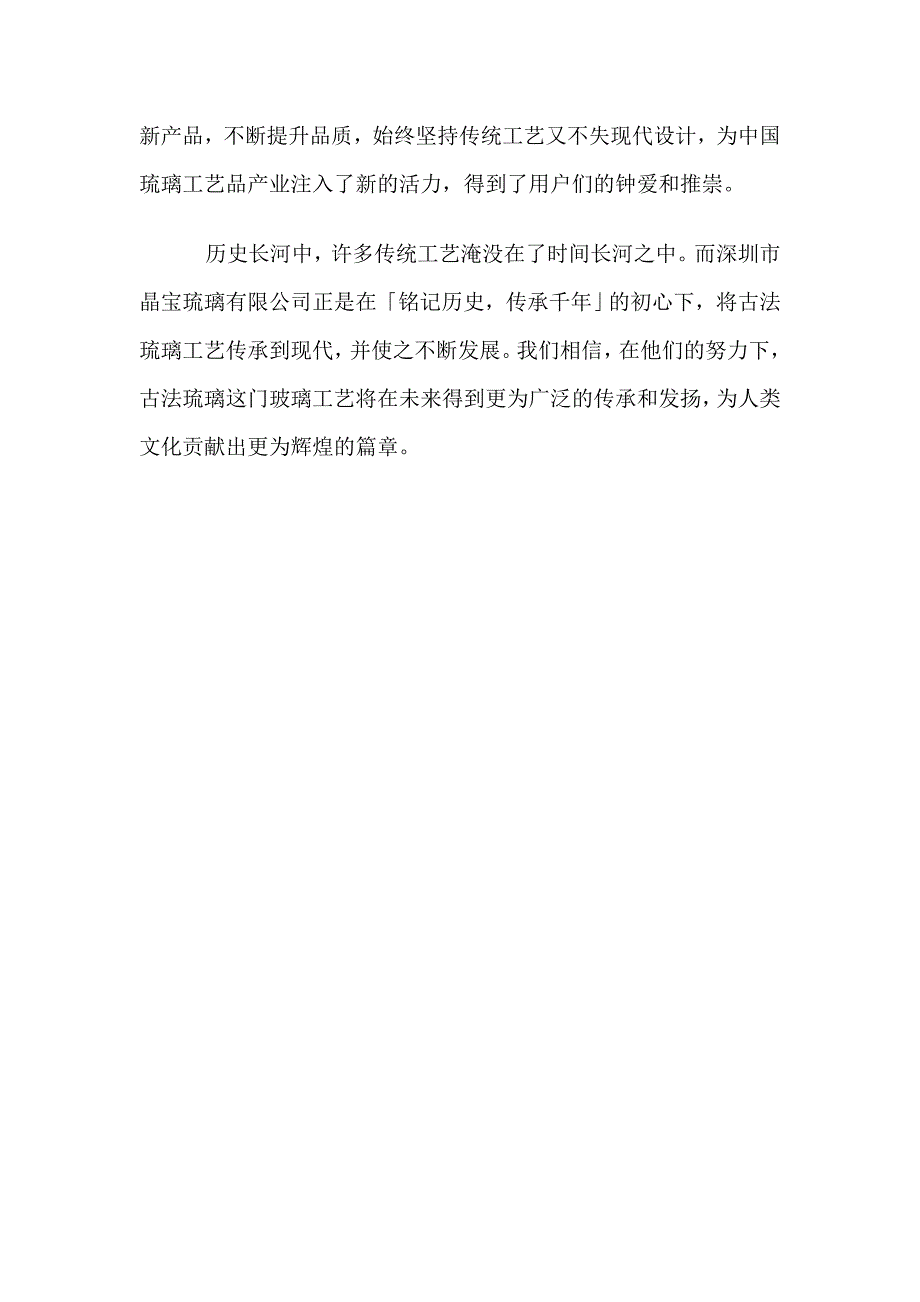 新产品，不断提升品质，始终坚持传统工艺又不失现代设计，为中国琉璃工艺品产业注入了新的活力，得到了用户们的钟爱和推崇。

历史长河中，许多传统工艺淹没在了时间长河之中。而深圳市晶宝琉璃有限公司正是在「铭记历史，传承千年」的初心下，将古法琉璃工艺传承到现代，并使之不断发展。我们相信，在他们的努力下，古法琉璃这门玻璃工艺将在未来得到更为广泛的传承和发扬，为人类文化贡献出更为辉煌的篇章。